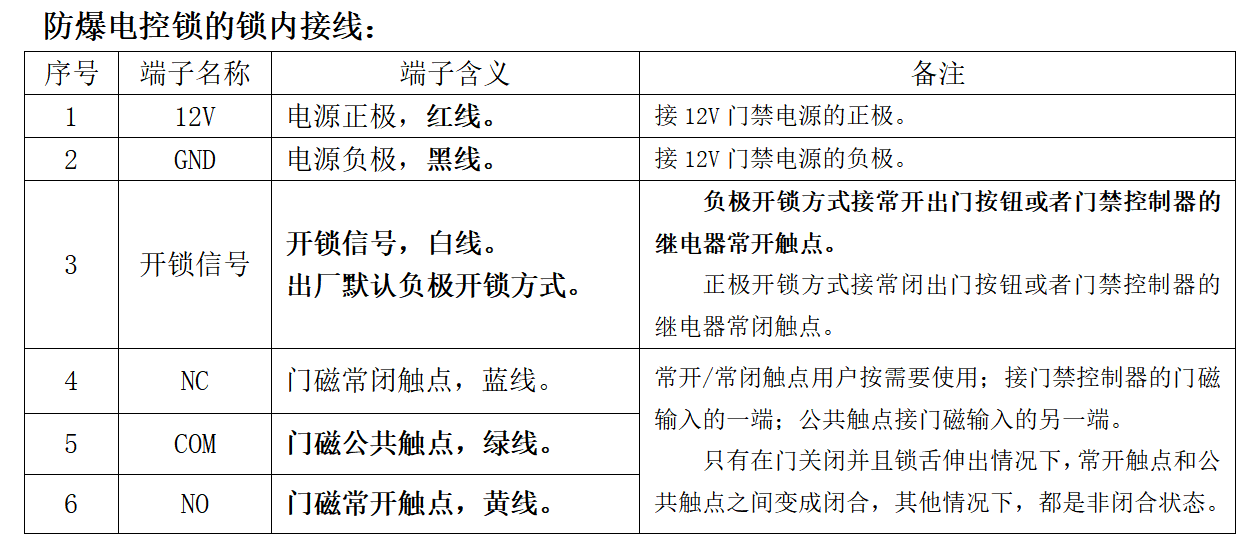 防爆电控锁的锁内接线：

| 序号 | 端子名称 | 端子含义 | 备注 |
|---|---|---|---|
| 1 | 12V | 电源正极，红线。 | 接12V门禁电源的正极。 |
| 2 | GND | 电源负极，黑线。 | 接12V门禁电源的负极。 |
| 3 | 开锁信号 | 开锁信号，白线。出厂默认负极开锁方式。 | 负极开锁方式接常开出门按钮或者门禁控制器的继电器常开触点。正极开锁方式接常闭出门按钮或者门禁控制器的继电器常闭触点。 |
| 4 | NC | 门磁常闭触点，蓝线。 | 常开/常闭触点用户按需要使用；接门禁控制器的门磁输入的一端；公共触点接门磁输入的另一端。只有在门关闭并且锁舌伸出情况下，常开触点和公共触点之间变成闭合，其他情况下，都是非闭合状态。 |
| 5 | COM | 门磁公共触点，绿线。 | |
| 6 | NO | 门磁常开触点，黄线。 | |